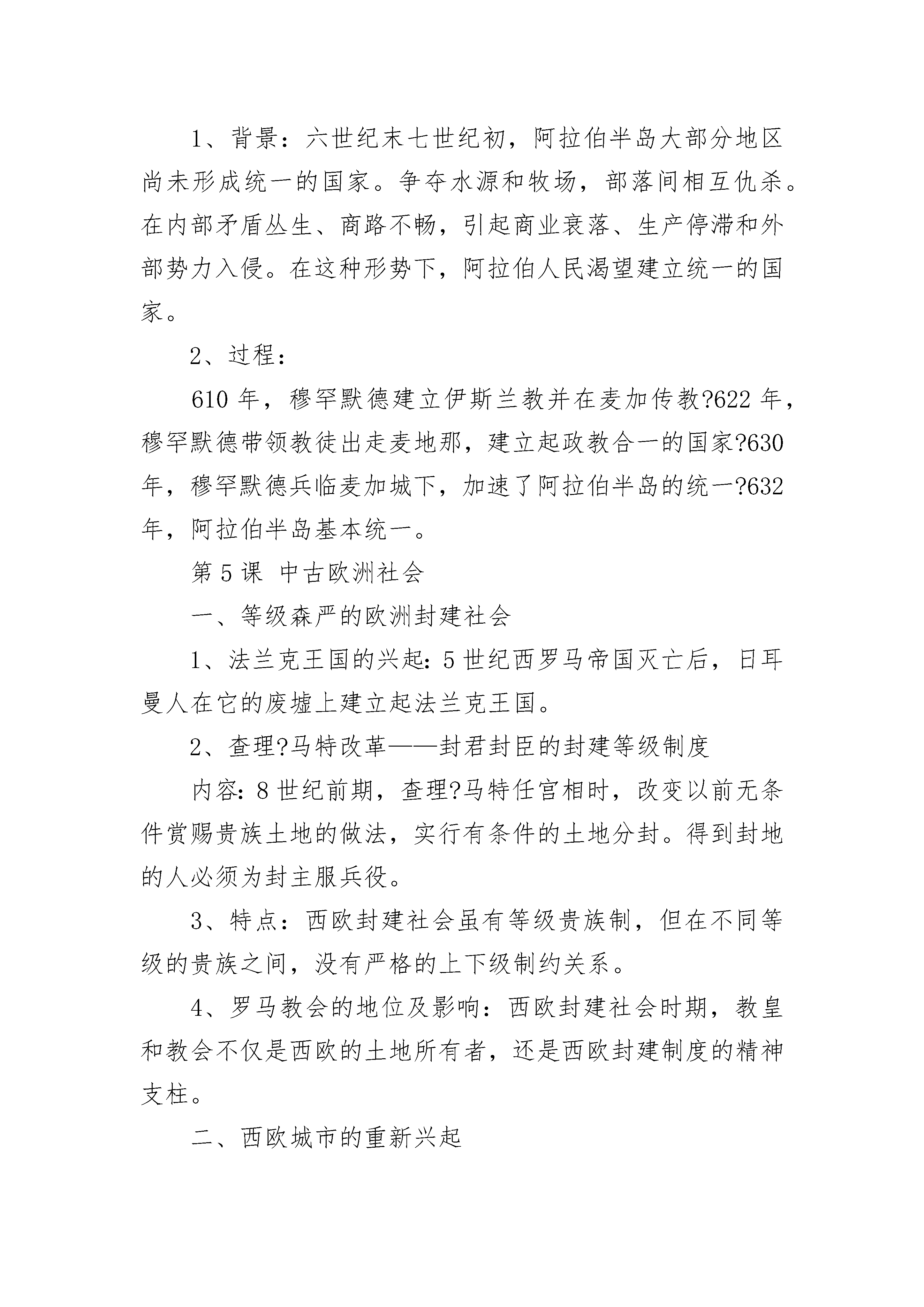 1、背景：六世纪末七世纪初，阿拉伯半岛大部分地区尚未形成统一的国家。争夺水源和牧场，部落间相互仇杀。在内部矛盾丛生、商路不畅，引起商业衰落、生产停滞和外部势力入侵。在这种形势下，阿拉伯人民渴望建立统一的国家。

2、过程：

610 年，穆罕默德建立伊斯兰教并在麦加传教?622 年，穆罕默德带领教徒出走麦地那，建立起政教合一的国家?630 年，穆罕默德兵临麦加城下，加速了阿拉伯半岛的统一?632 年，阿拉伯半岛基本统一。

第 5 课 中古欧洲社会

一、等级森严的欧洲封建社会

1、法兰克王国的兴起：5 世纪西罗马帝国灭亡后，日耳曼人在它的废墟上建立起法兰克王国。

2、查理?马特改革——封君封臣的封建等级制度

内容：8 世纪前期，查理?马特任宫相时，改变以前无条件赏赐贵族土地的做法，实行有条件的土地分封。得到封地的人必须为封主服兵役。

3、特点：西欧封建社会虽有等级贵族制，但在不同等级的贵族之间，没有严格的上下级制约关系。

4、罗马教会的地位及影响：西欧封建社会时期，教皇和教会不仅是西欧的土地所有者，还是西欧封建制度的精神支柱。

二、西欧城市的重新兴起